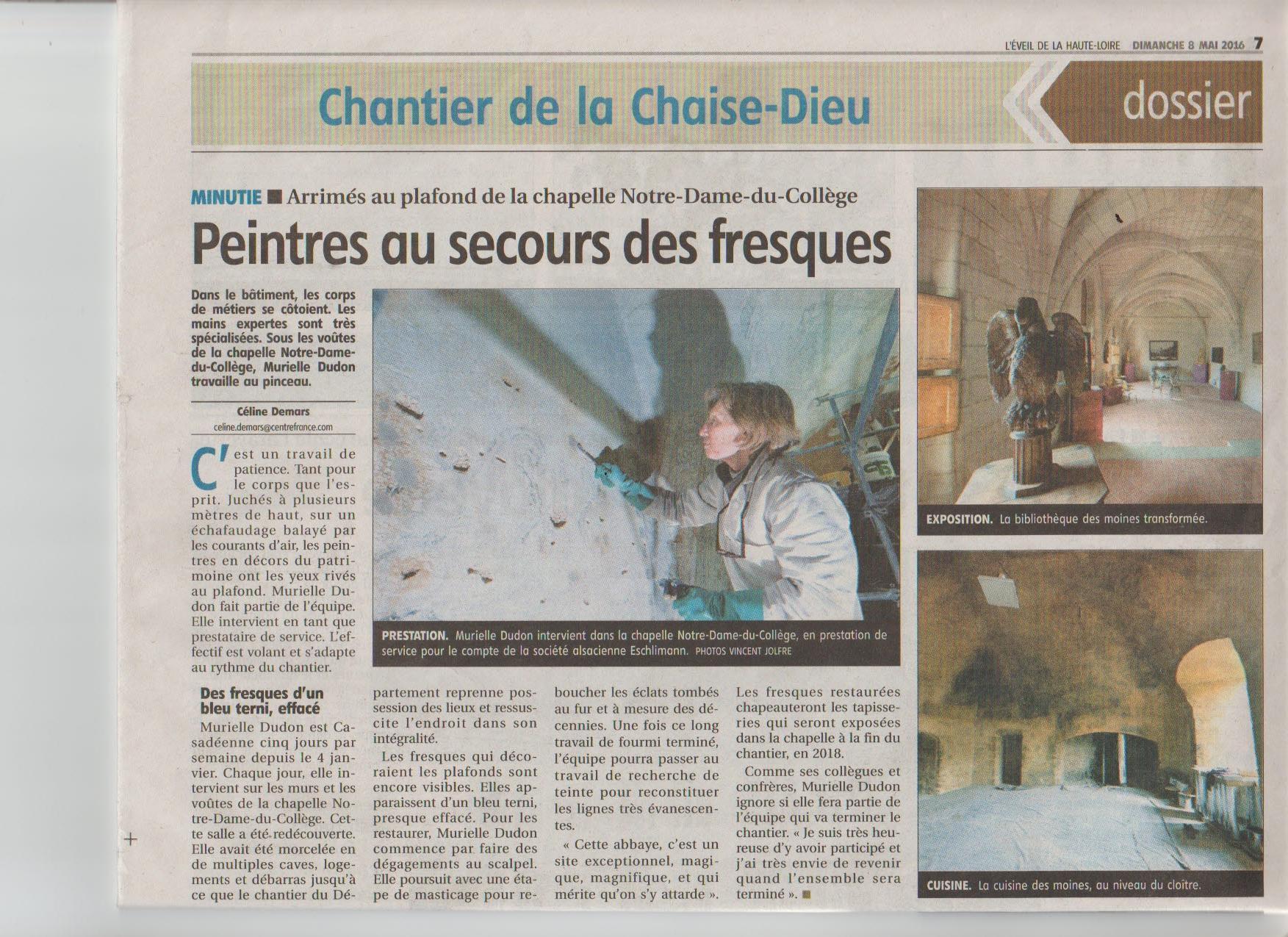 L'ÉVEIL DE LA HAUTE-LOIRE DIMANCHE 8 MAI 2016 7

Chantier de la Chaise-Dieu

dossier

MINUTIE ■ Arrimés au plafond de la chapelle Notre-Dame-du-Collège

Peintres au secours des fresques

Dans le bâtiment, les corps de métiers se côtoient. Les mains expertes sont très spécialisées. Sous les voûtes de la chapelle Notre-Dame-du-Collège, Murielle Dudon travaille au pinceau.

Céline Demars
celine.demars@centrefrance.com

C'est un travail de patience. Tant pour le corps que l'esprit. Juchés à plusieurs mètres de haut, sur un échafaudage balayé par les courants d'air, les peintres en décors du patrimoine ont les yeux rivés au plafond. Murielle Dudon fait partie de l'équipe. Elle intervient en tant que prestataire de service. L'effectif est volant et s'adapte au rythme du chantier.

Des fresques d'un bleu terni, effacé

Murielle Dudon est Casadéenne cinq jours par semaine depuis le 4 janvier. Chaque jour, elle intervient sur les murs et les voûtes de la chapelle Notre-Dame-du-Collège. Cette salle a été redécouverte. Elle avait été morcelée en de multiples caves, logements et débarras jusqu'à ce que le chantier du Département reprenne possession des lieux et ressuscite l'endroit dans son intégralité.

Les fresques qui décoraient les plafonds sont encore visibles. Elles apparaissent d'un bleu terni, presque effacé. Pour les restaurer, Murielle Dudon commence par faire des dégagements au scalpel. Elle poursuit avec une étape de masticage pour reboucher les éclats tombés au fur et à mesure des décennies. Une fois ce long travail de fourmi terminé, l'équipe pourra passer au travail de recherche de teinte pour reconstituer les lignes très évanescentes.

« Cette abbaye, c'est un site exceptionnel, magique, magnifique, et qui mérite qu'on s'y attarde ». Les fresques restaurées chapeauteront les tapisseries qui seront exposées dans la chapelle à la fin du chantier, en 2018.

Comme ses collègues et confrères, Murielle Dudon ignore si elle fera partie de l'équipe qui va terminer le chantier. « Je suis très heureuse d'y avoir participé et j'ai très envie de revenir quand l'ensemble sera terminé ». ■

PRESTATION. Murielle Dudon intervient dans la chapelle Notre-Dame-du-Collège, en prestation de service pour le compte de la société alsacienne Eschlimann. PHOTOS VINCENT JOLFRE

EXPOSITION. La bibliothèque des moines transformée.

CUISINE. La cuisine des moines, au niveau du cloître.